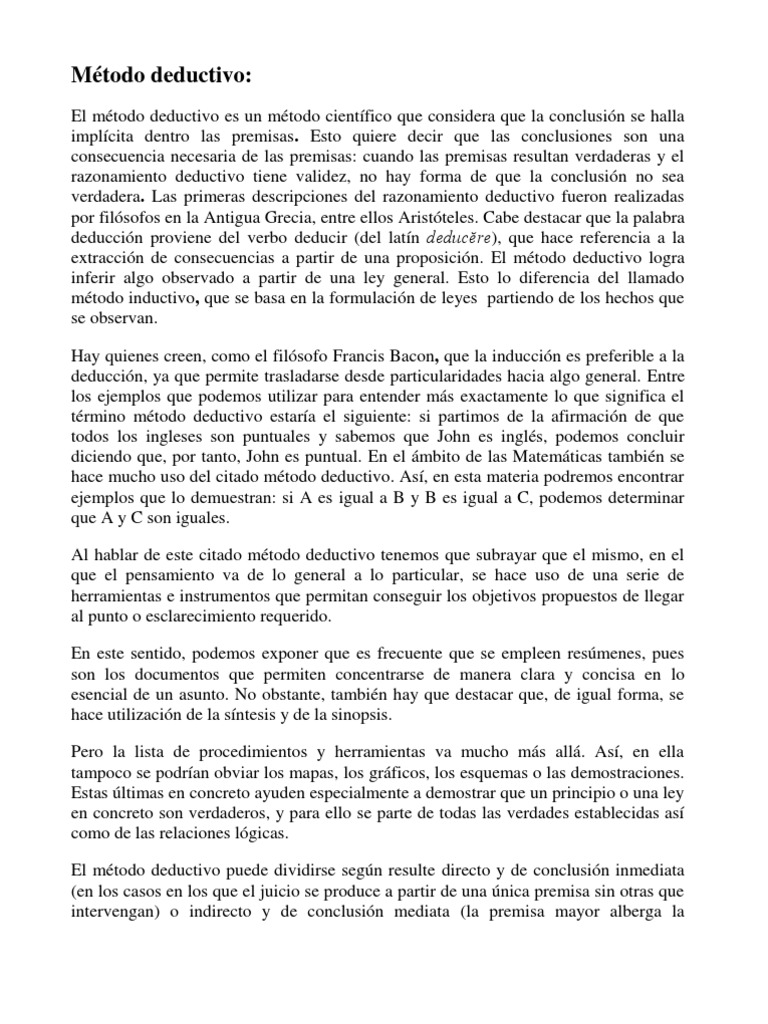 Método deductivo:

El método deductivo es un método científico que considera que la conclusión se halla implícita dentro las premisas. Esto quiere decir que las conclusiones son una consecuencia necesaria de las premisas: cuando las premisas resultan verdaderas y el razonamiento deductivo tiene validez, no hay forma de que la conclusión no sea verdadera. Las primeras descripciones del razonamiento deductivo fueron realizadas por filósofos en la Antigua Grecia, entre ellos Aristóteles. Cabe destacar que la palabra deducción proviene del verbo deducir (del latín deducĕre), que hace referencia a la extracción de consecuencias a partir de una proposición. El método deductivo logra inferir algo observado a partir de una ley general. Esto lo diferencia del llamado método inductivo, que se basa en la formulación de leyes partiendo de los hechos que se observan.

Hay quienes creen, como el filósofo Francis Bacon, que la inducción es preferible a la deducción, ya que permite trasladarse desde particularidades hacia algo general. Entre los ejemplos que podemos utilizar para entender más exactamente lo que significa el término método deductivo estaría el siguiente: si partimos de la afirmación de que todos los ingleses son puntuales y sabemos que John es inglés, podemos concluir diciendo que, por tanto, John es puntual. En el ámbito de las Matemáticas también se hace mucho uso del citado método deductivo. Así, en esta materia podremos encontrar ejemplos que lo demuestran: si A es igual a B y B es igual a C, podemos determinar que A y C son iguales.

Al hablar de este citado método deductivo tenemos que subrayar que el mismo, en el que el pensamiento va de lo general a lo particular, se hace uso de una serie de herramientas e instrumentos que permitan conseguir los objetivos propuestos de llegar al punto o esclarecimiento requerido.

En este sentido, podemos exponer que es frecuente que se empleen resúmenes, pues son los documentos que permiten concentrarse de manera clara y concisa en lo esencial de un asunto. No obstante, también hay que destacar que, de igual forma, se hace utilización de la síntesis y de la sinopsis.

Pero la lista de procedimientos y herramientas va mucho más allá. Así, en ella tampoco se podrían obviar los mapas, los gráficos, los esquemas o las demostraciones. Estas últimas en concreto ayuden especialmente a demostrar que un principio o una ley en concreto son verdaderos, y para ello se parte de todas las verdades establecidas así como de las relaciones lógicas.

El método deductivo puede dividirse según resulte directo y de conclusión inmediata (en los casos en los que el juicio se produce a partir de una única premisa sin otras que intervengan) o indirecto y de conclusión mediata (la premisa mayor alberga la